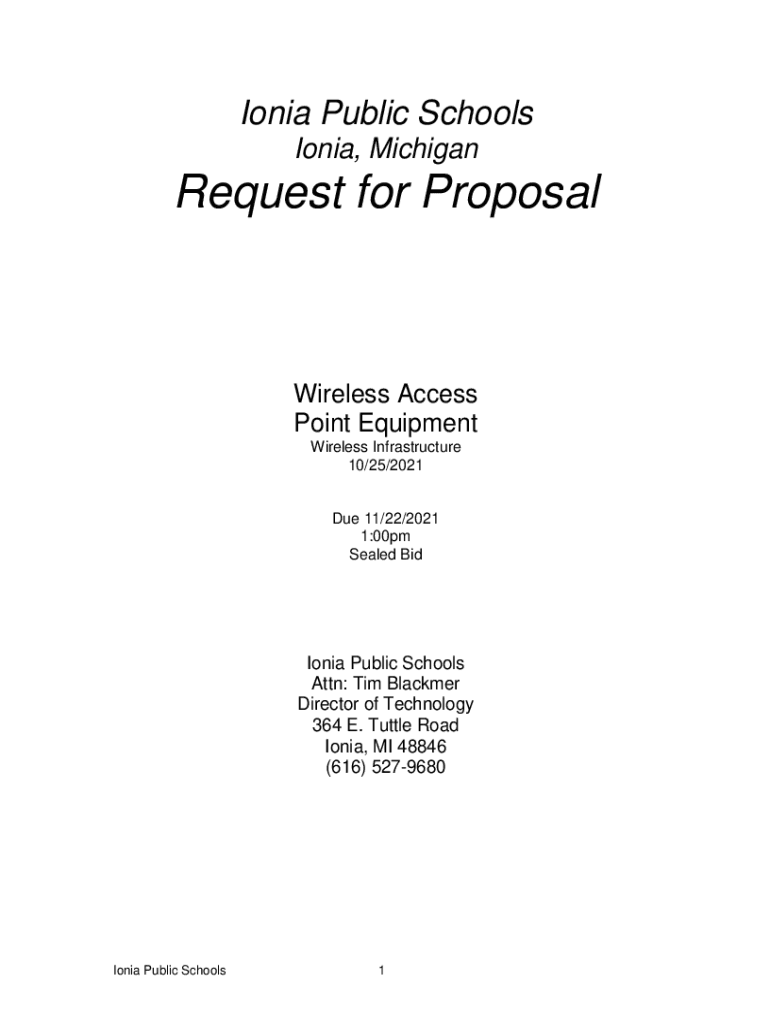 Ionia Public Schools
Ionia, Michigan
Request for Proposal

Wireless Access
Point Equipment
Wireless Infrastructure
10/25/2021

Due 11/22/2021
1:00pm
Sealed Bid

Ionia Public Schools
Attn: Tim Blackmer
Director of Technology
364 E. Tuttle Road
Ionia, MI 48846
(616) 527-9680

Ionia Public Schools
1